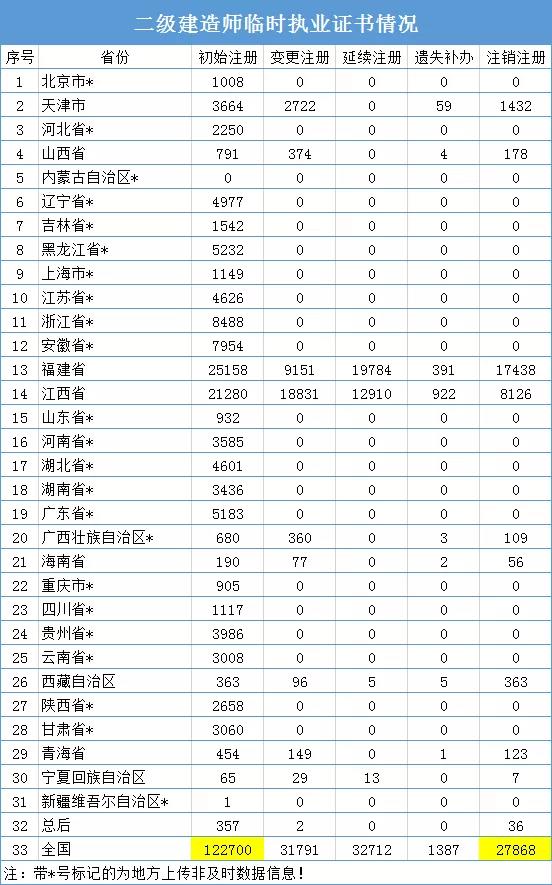 二级建造师临时执业证书情况

| 序号 | 省份 | 初始注册 | 变更注册 | 延续注册 | 遗失补办 | 注销注册 |
|---|---|---|---|---|---|---|
| 1 | 北京市* | 1008 | 0 | 0 | 0 | 0 |
| 2 | 天津市 | 3664 | 2722 | 0 | 59 | 1432 |
| 3 | 河北省* | 2250 | 0 | 0 | 0 | 0 |
| 4 | 山西省 | 791 | 374 | 0 | 4 | 178 |
| 5 | 内蒙古自治区* | 0 | 0 | 0 | 0 | 0 |
| 6 | 辽宁省* | 4977 | 0 | 0 | 0 | 0 |
| 7 | 吉林省* | 1542 | 0 | 0 | 0 | 0 |
| 8 | 黑龙江省* | 5232 | 0 | 0 | 0 | 0 |
| 9 | 上海市* | 1149 | 0 | 0 | 0 | 0 |
| 10 | 江苏省* | 4626 | 0 | 0 | 0 | 0 |
| 11 | 浙江省* | 8488 | 0 | 0 | 0 | 0 |
| 12 | 安徽省* | 7954 | 0 | 0 | 0 | 0 |
| 13 | 福建省 | 25158 | 9151 | 19784 | 391 | 17438 |
| 14 | 江西省 | 21280 | 18831 | 12910 | 922 | 8126 |
| 15 | 山东省* | 932 | 0 | 0 | 0 | 0 |
| 16 | 河南省* | 3585 | 0 | 0 | 0 | 0 |
| 17 | 湖北省* | 4601 | 0 | 0 | 0 | 0 |
| 18 | 湖南省* | 3436 | 0 | 0 | 0 | 0 |
| 19 | 广东省* | 5183 | 0 | 0 | 0 | 0 |
| 20 | 广西壮族自治区* | 680 | 360 | 0 | 3 | 109 |
| 21 | 海南省 | 190 | 77 | 0 | 2 | 56 |
| 22 | 重庆市* | 905 | 0 | 0 | 0 | 0 |
| 23 | 四川省* | 1117 | 0 | 0 | 0 | 0 |
| 24 | 贵州省* | 3986 | 0 | 0 | 0 | 0 |
| 25 | 云南省* | 3008 | 0 | 0 | 0 | 0 |
| 26 | 西藏自治区 | 363 | 96 | 5 | 5 | 363 |
| 27 | 陕西省* | 2658 | 0 | 0 | 0 | 0 |
| 28 | 甘肃省* | 3060 | 0 | 0 | 0 | 0 |
| 29 | 青海省 | 454 | 149 | 0 | 1 | 123 |
| 30 | 宁夏回族自治区 | 65 | 29 | 13 | 0 | 7 |
| 31 | 新疆维吾尔自治区* | 1 | 0 | 0 | 0 | 0 |
| 32 | 总后 | 357 | 2 | 0 | 0 | 36 |
| 33 | 全国 | 122700 | 31791 | 32712 | 1387 | 27868 |

注：带*号标记的为地方上传非及时数据信息！